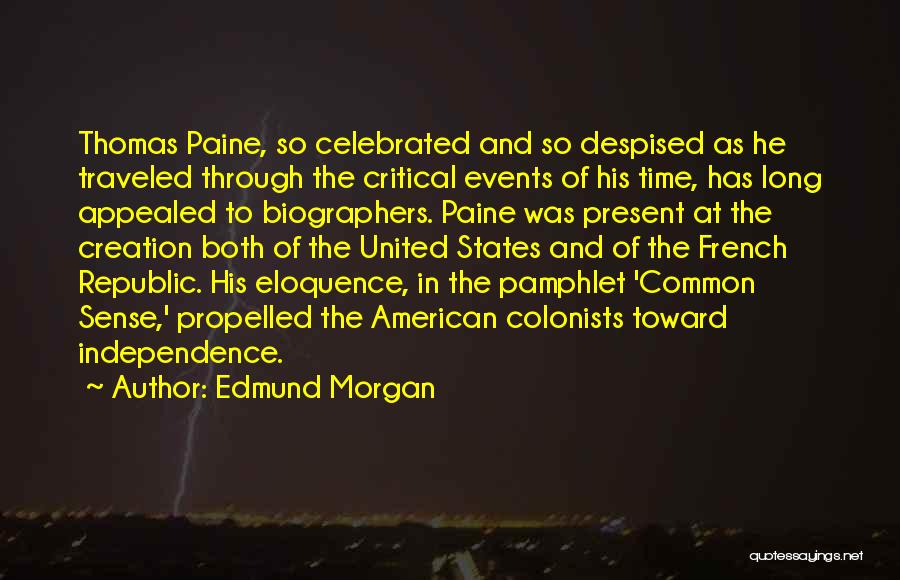 Thomas Paine, so celebrated and so despised as he traveled through the critical events of his time, has long appealed to biographers. Paine was present at the creation both of the United States and of the French Republic. His eloquence, in the pamphlet 'Common Sense,' propelled the American colonists toward independence.

~ Author: Edmund Morgan

quotessayings.net